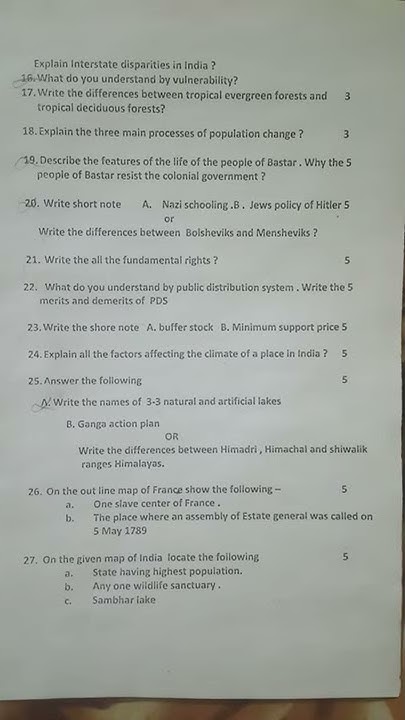 Explain Interstate disparities in India ?

16. What do you understand by vulnerability?

17. Write the differences between tropical evergreen forests and tropical deciduous forests? 3

18. Explain the three main processes of population change ? 3

19. Describe the features of the life of the people of Bastar . Why the people of Bastar resist the colonial government ? 5

20. Write short note A. Nazi schooling .B . Jews policy of Hitler 5
or
Write the differences between Bolsheviks and Mensheviks ?

21. Write the all the fundamental rights ? 5

22. What do you understand by public distribution system . Write the merits and demerits of PDS 5

23. Write the shore note A. buffer stock B. Minimum support price 5

24. Explain all the factors affecting the climate of a place in India ? 5

25. Answer the following 5

A. Write the names of 3-3 natural and artificial lakes

B. Ganga action plan
OR
Write the differences between Himadri , Himachal and shiwalik ranges Himalayas.

26. On the out line map of France show the following – 5
a. One slave center of France .
b. The place where an assembly of Estate general was called on 5 May 1789

27. On the given map of India locate the following 5
a. State having highest population.
b. Any one wildlife sanctuary .
c. Sambhar lake